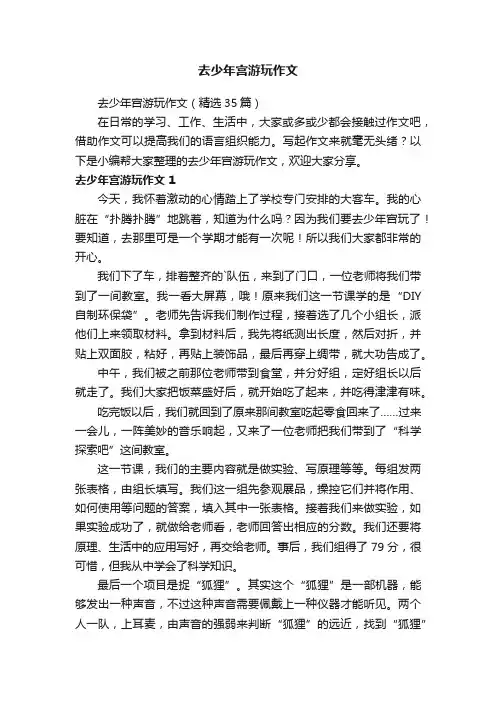 去少年宫游玩作文

去少年宫游玩作文（精选35篇）

在日常的学习、工作、生活中，大家或多或少都会接触过作文吧，借助作文可以提高我们的语言组织能力。写起作文来就毫无头绪？以下是小编帮大家整理的去少年宫游玩作文，欢迎大家分享。

去少年宫游玩作文 1

今天，我怀着激动的心情踏上了学校专门安排的大客车。我的心脏在“扑腾扑腾”地跳着，知道为什么吗？因为我们要去少年宫玩了！要知道，去那里可是一个学期才能有一次呢！所以我们大家都非常的开心。

我们下了车，排着整齐的`队伍，来到了门口，一位老师将我们带到了一间教室。我一看大屏幕，哦！原来我们这一节课学的是“DIY自制环保袋”。老师先告诉我们制作过程，接着选了几个小组长，派他们上来领取材料。拿到材料后，我先将纸测出长度，然后对折，并贴上双面胶，粘好，再贴上装饰品，最后再穿上绸带，就大功告成了。

中午，我们被之前那位老师带到食堂，并分好组，定好组长以后就走了。我们大家把饭菜盛好后，就开始吃了起来，并吃得津津有味。

吃完饭以后，我们就回到了原来那间教室吃起零食回来了……过来一会儿，一阵美妙的音乐响起，又来了一位老师把我们带到了“科学探索吧”这间教室。

这一节课，我们的主要内容就是做实验、写原理等等。每组发两张表格，由组长填写。我们这一组先参观展品，操控它们并将作用、如何使用等问题的答案，填入其中一张表格。接着我们来做实验，如果实验成功了，就做给老师看，老师回答出相应的分数。我们还要将原理、生活中的应用写好，再交给老师。事后，我们组得了79分，很可惜，但我从中学会了科学知识。

最后一个项目是捉“狐狸”。其实这个“狐狸”是一部机器，能够发出一种声音，不过这种声音需要佩戴上一种仪器才能听见。两个人一队，上耳麦，由声音的强弱来判断“狐狸”的远近，找到“狐狸”